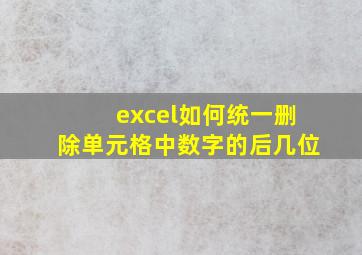 excel如何统一删除单元格中数字的后几位